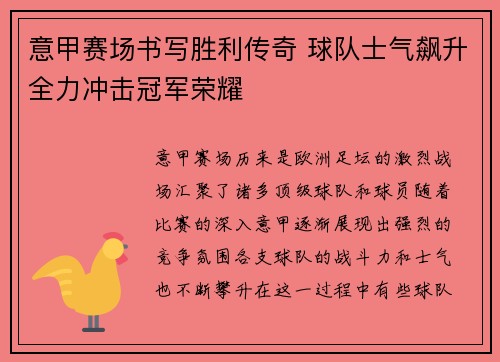 意甲赛场书写胜利传奇 球队士气飙升全力冲击冠军荣耀

意甲赛场历来是欧洲足坛的激烈战场汇聚了诸多顶级球队和球员随着比赛的深入意甲逐渐展现出强烈的竞争氛围各支球队的战斗力和士气也不断攀升在这一过程中有些球队